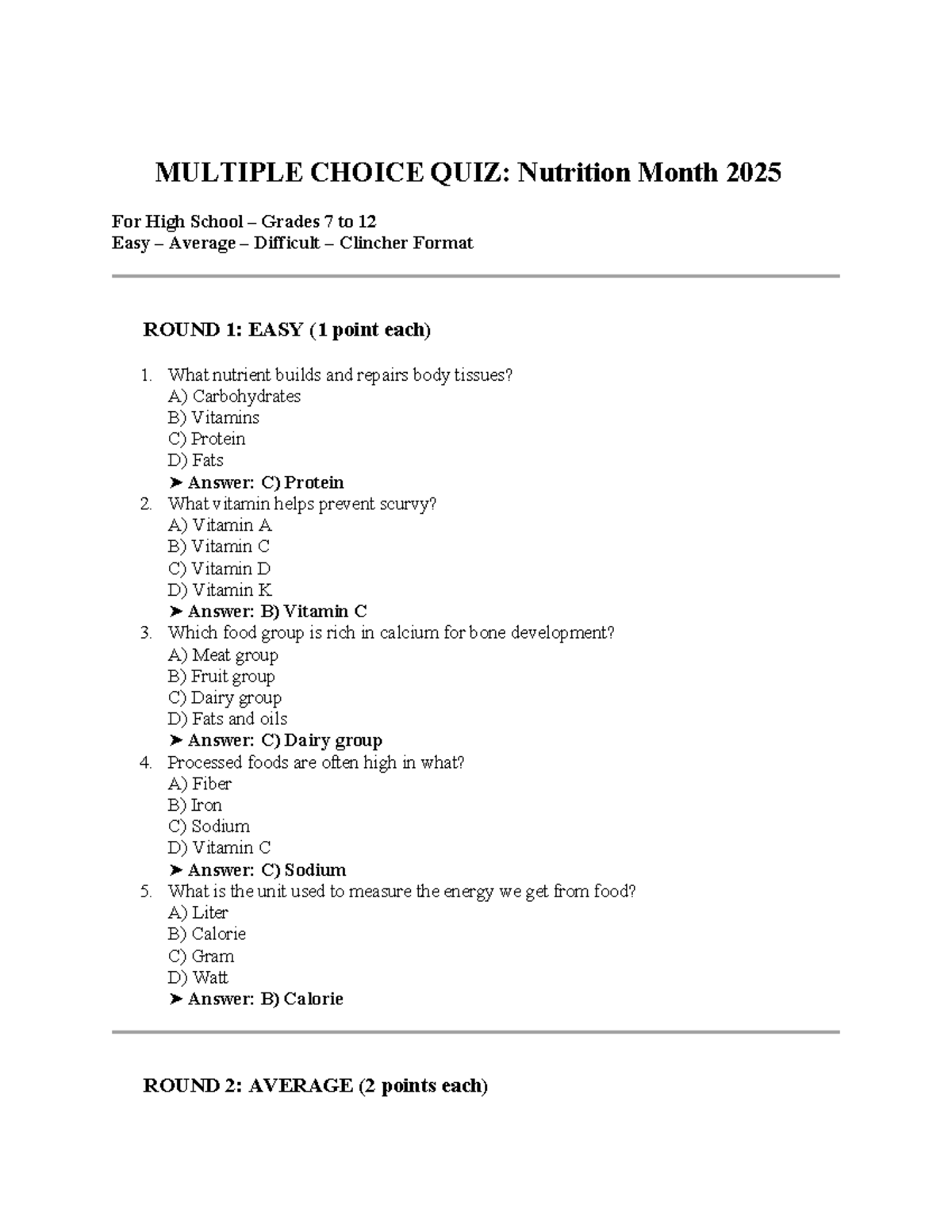 MULTIPLE CHOICE QUIZ: Nutrition Month 2025

For High School – Grades 7 to 12
Easy – Average – Difficult – Clincher Format

ROUND 1: EASY (1 point each)

1. What nutrient builds and repairs body tissues?
A) Carbohydrates
B) Vitamins
C) Protein
D) Fats
➤ Answer: C) Protein
2. What vitamin helps prevent scurvy?
A) Vitamin A
B) Vitamin C
C) Vitamin D
D) Vitamin K
➤ Answer: B) Vitamin C
3. Which food group is rich in calcium for bone development?
A) Meat group
B) Fruit group
C) Dairy group
D) Fats and oils
➤ Answer: C) Dairy group
4. Processed foods are often high in what?
A) Fiber
B) Iron
C) Sodium
D) Vitamin C
➤ Answer: C) Sodium
5. What is the unit used to measure the energy we get from food?
A) Liter
B) Calorie
C) Gram
D) Watt
➤ Answer: B) Calorie

ROUND 2: AVERAGE (2 points each)